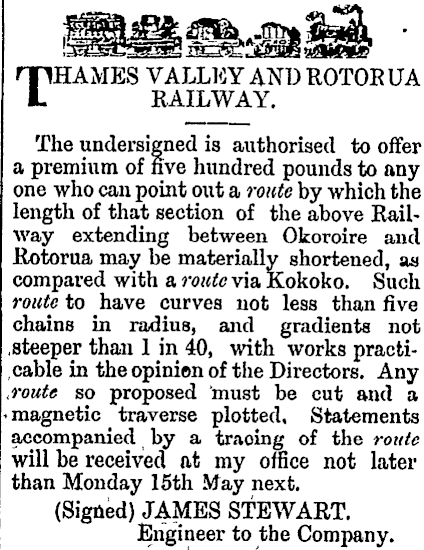 THAMES VALLEY AND ROTORUA RAILWAY.

The undersigned is authorised to offer a premium of five hundred pounds to any one who can point out a route by which the length of that section of the above Railway extending between Okoroire and Rotorua may be materially shortened, as compared with a route via Kokoko. Such route to have curves not less than five chains in radius, and gradients not steeper than 1 in 40, with works practicable in the opinion of the Directors. Any route so proposed must be cut and a magnetic traverse plotted. Statements accompanied by a tracing of the route will be received at my office not later than Monday 15th May next.

(Signed) JAMES STEWART.
Engineer to the Company.